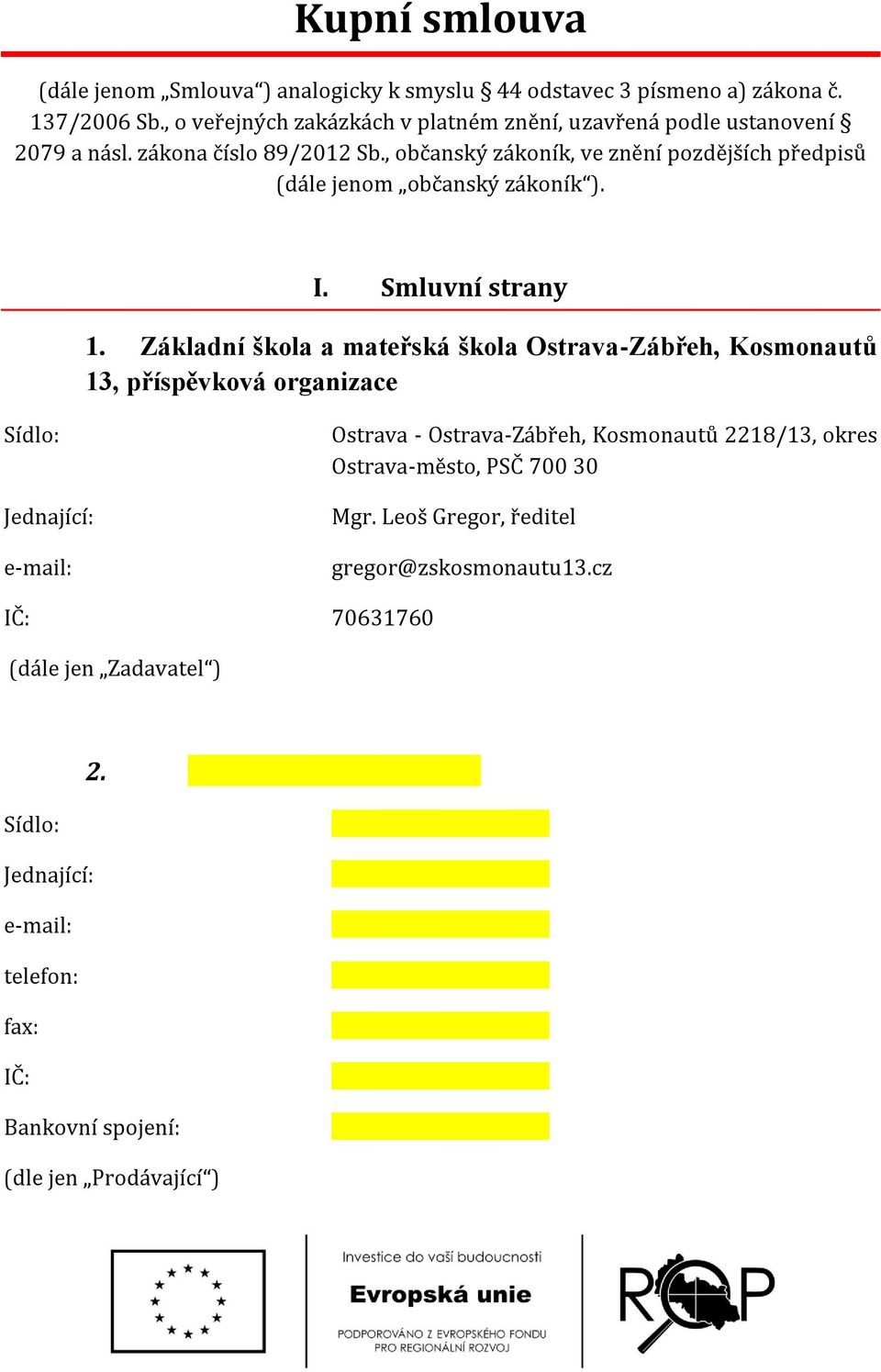 Kupní smlouva

(dále jenom „Smlouva“) analogicky k smyslu § 44 odstavec 3 písmeno a) zákona č. 137/2006 Sb., o veřejných zakázkách v platném znění, uzavřená podle ustanovení § 2079 a násl. zákona číslo 89/2012 Sb., občanský zákoník, ve znění pozdějších předpisů (dále jenom „občanský zákoník“).

I. Smluvní strany

1. Základní škola a mateřská škola Ostrava-Zábřeh, Kosmonautů 13, příspěvková organizace

Sídlo: Ostrava - Ostrava-Zábřeh, Kosmonautů 2218/13, okres Ostrava-město, PSČ 700 30

Jednající: Mgr. Leoš Gregor, ředitel

e-mail: gregor@zskosmonautu13.cz

IČ: 70631760

(dále jen „Zadavatel“)

2.

Sídlo:

Jednající:

e-mail:

telefon:

fax:

IČ:

Bankovní spojení:

(dle jen „Prodávající“)

Investice do vaší budoucnosti
Evropská unie
PODPOROVÁNO Z EVROPSKÉHO FONDU PRO REGIONÁLNÍ ROZVOJ

ROP